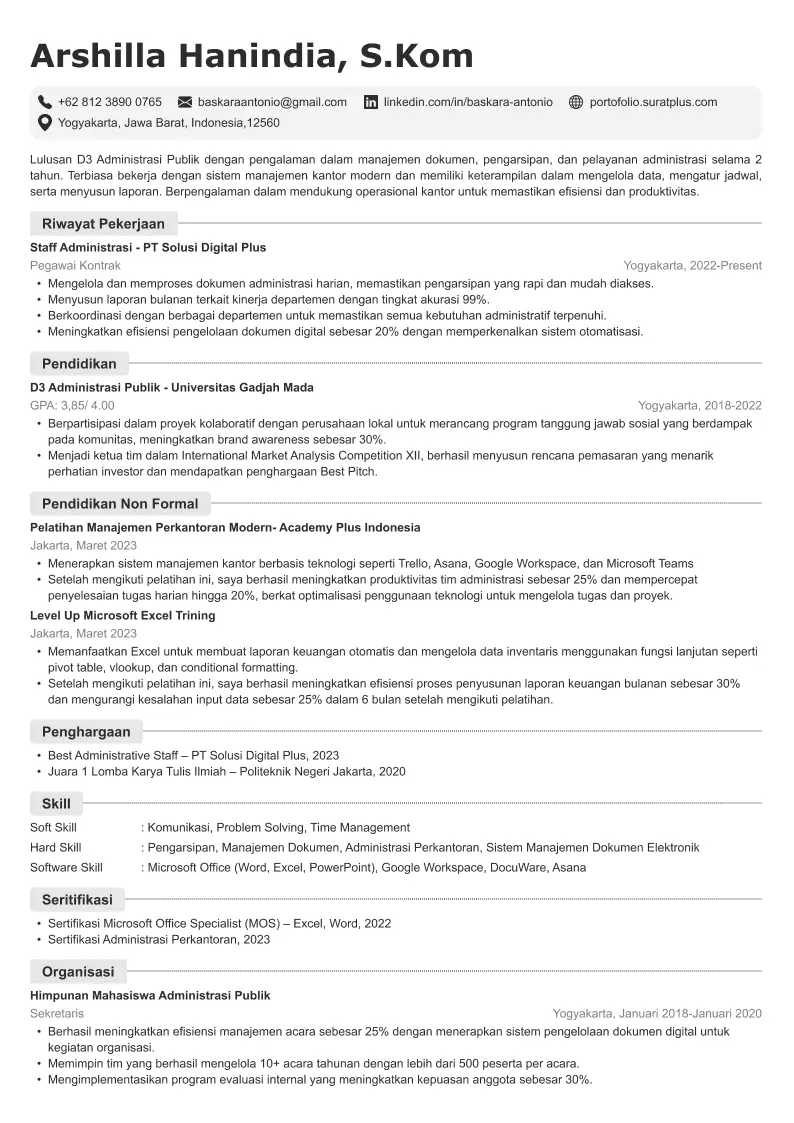 Arshilla Hanindia, S.Kom

+62 812 3890 0765 baskaraantonio@gmail.com linkedin.com/in/baskara-antonio portofolio.suratplus.com

Yogyakarta, Jawa Barat, Indonesia,12560

Lulusan D3 Administrasi Publik dengan pengalaman dalam manajemen dokumen, pengarsipan, dan pelayanan administrasi selama 2 tahun. Terbiasa bekerja dengan sistem manajemen kantor modern dan memiliki keterampilan dalam mengelola data, mengatur jadwal, serta menyusun laporan. Berpengalaman dalam mendukung operasional kantor untuk memastikan efisiensi dan produktivitas.

Riwayat Pekerjaan

Staff Administrasi - PT Solusi Digital Plus

Pegawai Kontrak

Yogyakarta, 2022-Present

• Mengelola dan memproses dokumen administrasi harian, memastikan pengarsipan yang rapi dan mudah diakses.
• Menyusun laporan bulanan terkait kinerja departemen dengan tingkat akurasi 99%.
• Berkoordinasi dengan berbagai departemen untuk memastikan semua kebutuhan administratif terpenuhi.
• Meningkatkan efisiensi pengelolaan dokumen digital sebesar 20% dengan memperkenalkan sistem otomatisasi.

Pendidikan

D3 Administrasi Publik - Universitas Gadjah Mada

GPA: 3,85/ 4.00

Yogyakarta, 2018-2022

• Berpartisipasi dalam proyek kolaboratif dengan perusahaan lokal untuk merancang program tanggung jawab sosial yang berdampak pada komunitas, meningkatkan brand awareness sebesar 30%.
• Menjadi ketua tim dalam International Market Analysis Competition XII, berhasil menyusun rencana pemasaran yang menarik perhatian investor dan mendapatkan penghargaan Best Pitch.

Pendidikan Non Formal

Pelatihan Manajemen Perkantoran Modern- Academy Plus Indonesia

Jakarta, Maret 2023

• Menerapkan sistem manajemen kantor berbasis teknologi seperti Trello, Asana, Google Workspace, dan Microsoft Teams
• Setelah mengikuti pelatihan ini, saya berhasil meningkatkan produktivitas tim administrasi sebesar 25% dan mempercepat penyelesaian tugas harian hingga 20%, berkat optimalisasi penggunaan teknologi untuk mengelola tugas dan proyek.

Level Up Microsoft Excel Trining

Jakarta, Maret 2023

• Memanfaatkan Excel untuk membuat laporan keuangan otomatis dan mengelola data inventaris menggunakan fungsi lanjutan seperti pivot table, vlookup, dan conditional formatting.
• Setelah mengikuti pelatihan ini, saya berhasil meningkatkan efisiensi proses penyusunan laporan keuangan bulanan sebesar 30% dan mengurangi kesalahan input data sebesar 25% dalam 6 bulan setelah mengikuti pelatihan.

Penghargaan

• Best Administrative Staff – PT Solusi Digital Plus, 2023
• Juara 1 Lomba Karya Tulis Ilmiah – Politeknik Negeri Jakarta, 2020

Skill

Soft Skill : Komunikasi, Problem Solving, Time Management
Hard Skill : Pengarsipan, Manajemen Dokumen, Administrasi Perkantoran, Sistem Manajemen Dokumen Elektronik
Software Skill : Microsoft Office (Word, Excel, PowerPoint), Google Workspace, DocuWare, Asana

Seritifikasi

• Sertifikasi Microsoft Office Specialist (MOS) – Excel, Word, 2022
• Sertifikasi Administrasi Perkantoran, 2023

Organisasi

Himpunan Mahasiswa Administrasi Publik

Sekretaris

Yogyakarta, Januari 2018-Januari 2020

• Berhasil meningkatkan efisiensi manajemen acara sebesar 25% dengan menerapkan sistem pengelolaan dokumen digital untuk kegiatan organisasi.
• Memimpin tim yang berhasil mengelola 10+ acara tahunan dengan lebih dari 500 peserta per acara.
• Mengimplementasikan program evaluasi internal yang meningkatkan kepuasan anggota sebesar 30%.